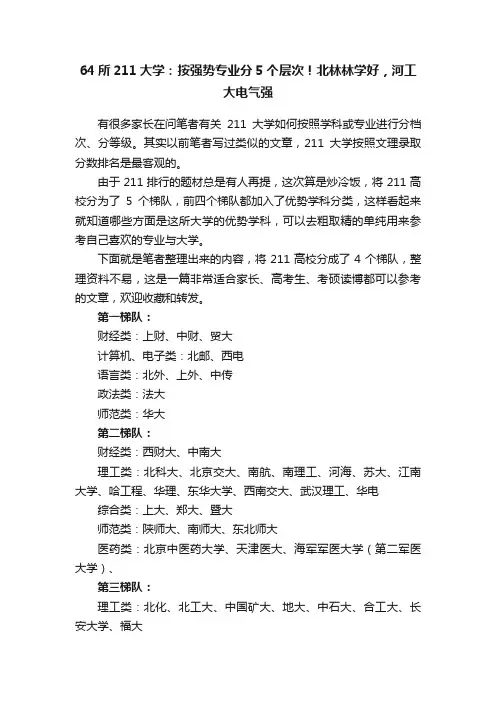 64 所 211 大学：按强势专业分 5 个层次！北林林学好，河工大电气强

有很多家长在问笔者有关 211 大学如何按照学科或专业进行分档次、分等级。其实以前笔者写过类似的文章，211 大学按照文理录取分数排名是最客观的。

由于 211 排行的题材总是有人再提，这次算是炒冷饭，将 211 高校分为了 5 个梯队，前四个梯队都加入了优势学科分类，这样看起来就知道哪些方面是这所大学的优势学科，可以去粗取精的单纯用来参考自己喜欢的专业与大学。

下面就是笔者整理出来的内容，将 211 高校分成了 4 个梯队，整理资料不易，这是一篇非常适合家长、高考生、考硕读博都可以参考的文章，欢迎收藏和转发。

第一梯队：

财经类：上财、中财、贸大

计算机、电子类：北邮、西电

语言类：北外、上外、中传

政法类：法大

师范类：华大

第二梯队：

财经类：西财大、中南大

理工类：北科大、北京交大、南航、南理工、河海、苏大、江南大学、哈工程、华理、东华大学、西南交大、武汉理工、华电

综合类：上大、郑大、暨大

师范类：陕师大、南师大、东北师大

医药类：北京中医药大学、天津医大、海军军医大学（第二军医大学）、

第三梯队：

理工类：北化、北工大、中国矿大、地大、中石大、合工大、长安大学、福大